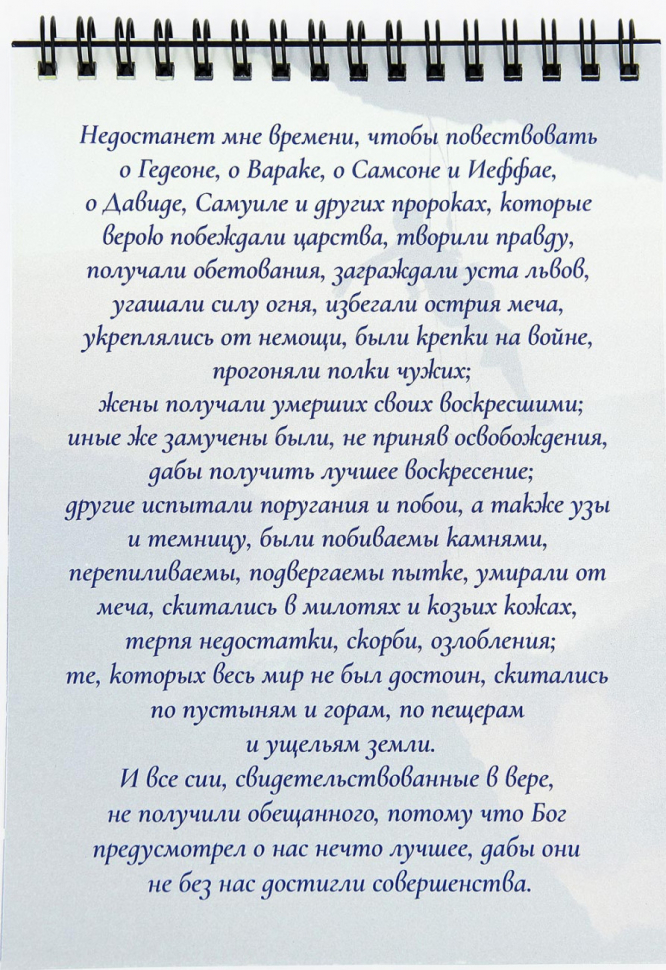 Недостанет мне времени, чтобы повествовать о Гедеоне, о Вараке, о Самсоне и Иеффае, о Давиде, Самуиле и других пророках, которые верою побеждали царства, творили правду, получали обетования, заграждали уста львов, угашали силу огня, избегали острия меча, укреплялись от немощи, были крепки на войне, прогоняли полки чужих;
жены получали умерших своих воскресшими; иные же замучены были, не приняв освобождения, дабы получить лучшее воскресение;
другие испытали поругания и побои, а также узы и темницу, были побиваемы камнями, перепиливаемы, подвергаемы пытке, умирали от меча, скитались в милотях и козьих кожах, терпя недостатки, скорби, озлобления;
те, которых весь мир не был достоин, скитались по пустыням и горам, по пещерам и ущельям земли.
И все сии, свидетельствованные в вере, не получили обещанного, потому что Бог предусмотрел о нас нечто лучшее, дабы они не без нас достигли совершенства.